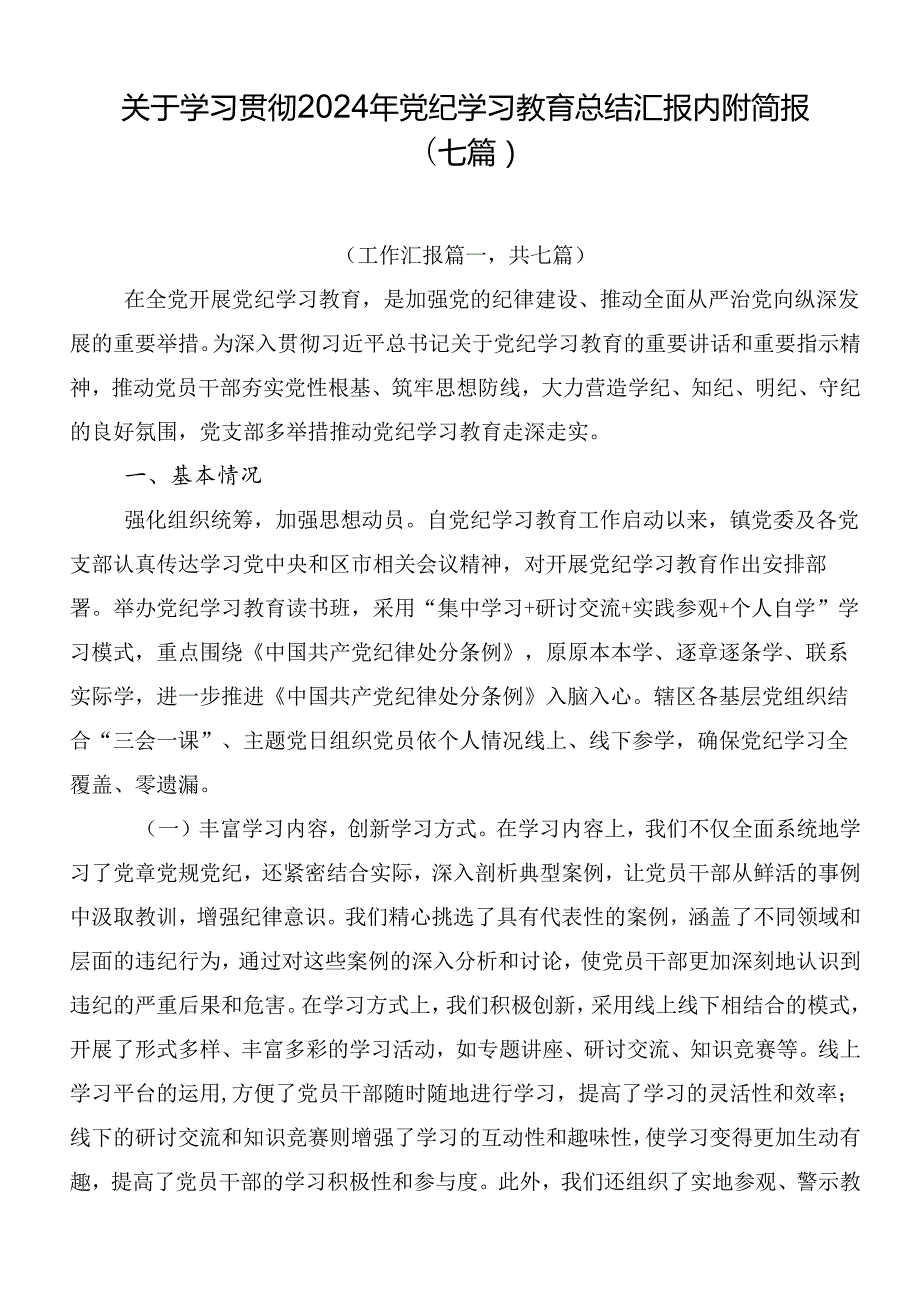 关于学习贯彻2024年党纪学习教育总结汇报内附简报（七篇）

（工作汇报篇一，共七篇）

在全党开展党纪学习教育，是加强党的纪律建设、推动全面从严治党向纵深发展的重要举措。为深入贯彻习近平总书记关于党纪学习教育的重要讲话和重要指示精神，推动党员干部夯实党性根基、筑牢思想防线，大力营造学纪、知纪、明纪、守纪的良好氛围，党支部多举措推动党纪学习教育走深走实。

一、基本情况

强化组织统筹，加强思想动员。自党纪学习教育工作启动以来，镇党委及各党支部认真传达学习党中央和区市相关会议精神，对开展党纪学习教育作出安排部署。举办党纪学习教育读书班，采用“集中学习+研讨交流+实践参观+个人自学”学习模式，重点围绕《中国共产党纪律处分条例》，原原本本学、逐章逐条学、联系实际学，进一步推进《中国共产党纪律处分条例》入脑入心。辖区各基层党组织结合“三会一课”、主题党日组织党员依个人情况线上、线下参学，确保党纪学习全覆盖、零遗漏。

（一）丰富学习内容，创新学习方式。在学习内容上，我们不仅全面系统地学习了党章党规党纪，还紧密结合实际，深入剖析典型案例，让党员干部从鲜活的事例中汲取教训，增强纪律意识。我们精心挑选了具有代表性的案例，涵盖了不同领域和层面的违纪行为，通过对这些案例的深入分析和讨论，使党员干部更加深刻地认识到违纪的严重后果和危害。在学习方式上，我们积极创新，采用线上线下相结合的模式，开展了形式多样、丰富多彩的学习活动，如专题讲座、研讨交流、知识竞赛等。线上学习平台的运用，方便了党员干部随时随地进行学习，提高了学习的灵活性和效率；线下的研讨交流和知识竞赛则增强了学习的互动性和趣味性，使学习变得更加生动有趣，提高了党员干部的学习积极性和参与度。此外，我们还组织了实地参观、警示教